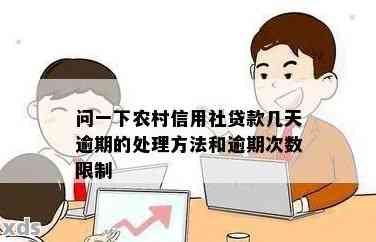 问一下农村信用社贷款几天逾期的处理方法和逾期次数限制

xds